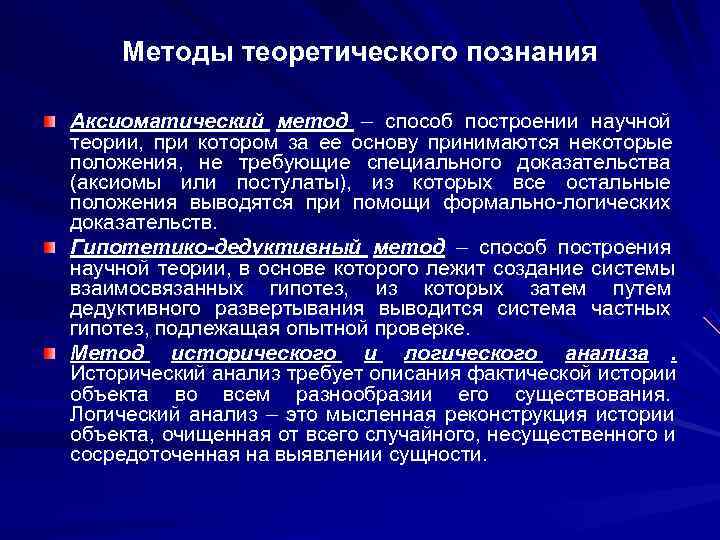 Методы теоретического познания

Аксиоматический метод – способ построении научной теории, при котором за ее основу принимаются некоторые положения, не требующие специального доказательства (аксиомы или постулаты), из которых все остальные положения выводятся при помощи формально-логических доказательств.

Гипотетико-дедуктивный метод – способ построения научной теории, в основе которого лежит создание системы взаимосвязанных гипотез, из которых затем путем дедуктивного развертывания выводится система частных гипотез, подлежащая опытной проверке.

Метод исторического и логического анализа . Исторический анализ требует описания фактической истории объекта во всем разнообразии его существования. Логический анализ – это мысленная реконструкция истории объекта, очищенная от всего случайного, несущественного и сосредоточенная на выявлении сущности.